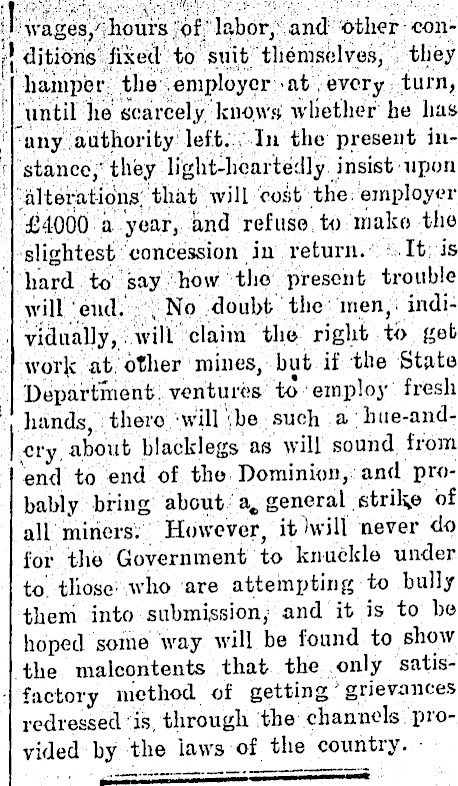 wages, hours of labor, and other conditions fixed to suit themselves, they hamper the employer at every turn, until he scarcely knows whether he has any authority left. In the present instance, they light-heartedly insist upon alterations that will cost the employer £4000 a year, and refuse to make the slightest concession in return. It is hard to say how the present trouble will end. No doubt the men, individually, will claim the right to get work at other mines, but if the State Department ventures to employ fresh hands, there will be such a hue-and-cry about blacklegs as will sound from end to end of the Dominion, and probably bring about a general strike of all miners. However, it will never do for the Government to knuckle under to those who are attempting to bully them into submission, and it is to be hoped some way will be found to show the malcontents that the only satisfactory method of getting grievances redressed is through the channels provided by the laws of the country.